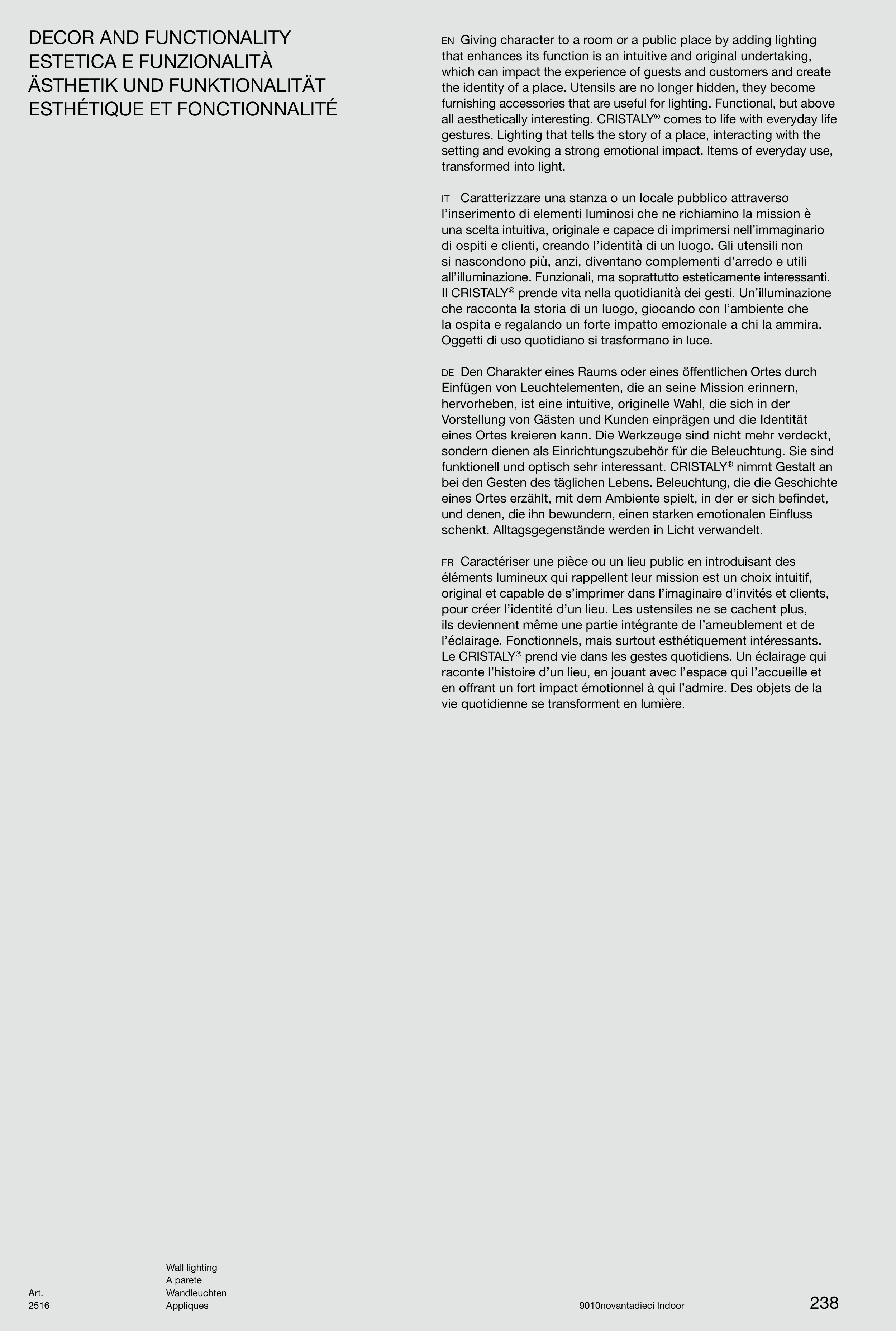 DECOR AND FUNCTIONALITY
ESTETICA E FUNZIONALITÀ
ÄSTHETIK UND FUNKTIONALITÄT
ESTHÉTIQUE ET FONCTIONNALITÉ

EN Giving character to a room or a public place by adding lighting that enhances its function is an intuitive and original undertaking, which can impact the experience of guests and customers and create the identity of a place. Utensils are no longer hidden, they become furnishing accessories that are useful for lighting. Functional, but above all aesthetically interesting. CRISTALY® comes to life with everyday life gestures. Lighting that tells the story of a place, interacting with the setting and evoking a strong emotional impact. Items of everyday use, transformed into light.

IT Caratterizzare una stanza o un locale pubblico attraverso l'inserimento di elementi luminosi che ne richiamino la mission è una scelta intuitiva, originale e capace di imprimersi nell'immaginario di ospiti e clienti, creando l'identità di un luogo. Gli utensili non si nascondono più, anzi, diventano complementi d'arredo e utili all'illuminazione. Funzionali, ma soprattutto esteticamente interessanti. Il CRISTALY® prende vita nella quotidianità dei gesti. Un'illuminazione che racconta la storia di un luogo, giocando con l'ambiente che la ospita e regalando un forte impatto emozionale a chi la ammira. Oggetti di uso quotidiano si trasformano in luce.

DE Den Charakter eines Raums oder eines öffentlichen Ortes durch Einfügen von Leuchtelementen, die an seine Mission erinnern, hervorheben, ist eine intuitive, originelle Wahl, die sich in der Vorstellung von Gästen und Kunden einprägen und die Identität eines Ortes kreieren kann. Die Werkzeuge sind nicht mehr verdeckt, sondern dienen als Einrichtungszubehör für die Beleuchtung. Sie sind funktionell und optisch sehr interessant. CRISTALY® nimmt Gestalt an bei den Gesten des täglichen Lebens. Beleuchtung, die die Geschichte eines Ortes erzählt, mit dem Ambiente spielt, in der er sich befindet, und denen, die ihn bewundern, einen starken emotionalen Einfluss schenkt. Alltagsgegenstände werden in Licht verwandelt.

FR Caractériser une pièce ou un lieu public en introduisant des éléments lumineux qui rappellent leur mission est un choix intuitif, original et capable de s'imprimer dans l'imaginaire d'invités et clients, pour créer l'identité d'un lieu. Les ustensiles ne se cachent plus, ils deviennent même une partie intégrante de l'ameublement et de l'éclairage. Fonctionnels, mais surtout esthétiquement intéressants. Le CRISTALY® prend vie dans les gestes quotidiens. Un éclairage qui raconte l'histoire d'un lieu, en jouant avec l'espace qui l'accueille et en offrant un fort impact émotionnel à qui l'admire. Des objets de la vie quotidienne se transforment en lumière.

Art.
2516

Wall lighting
A parete
Wandleuchten
Appliques

9010novantadieci Indoor

238